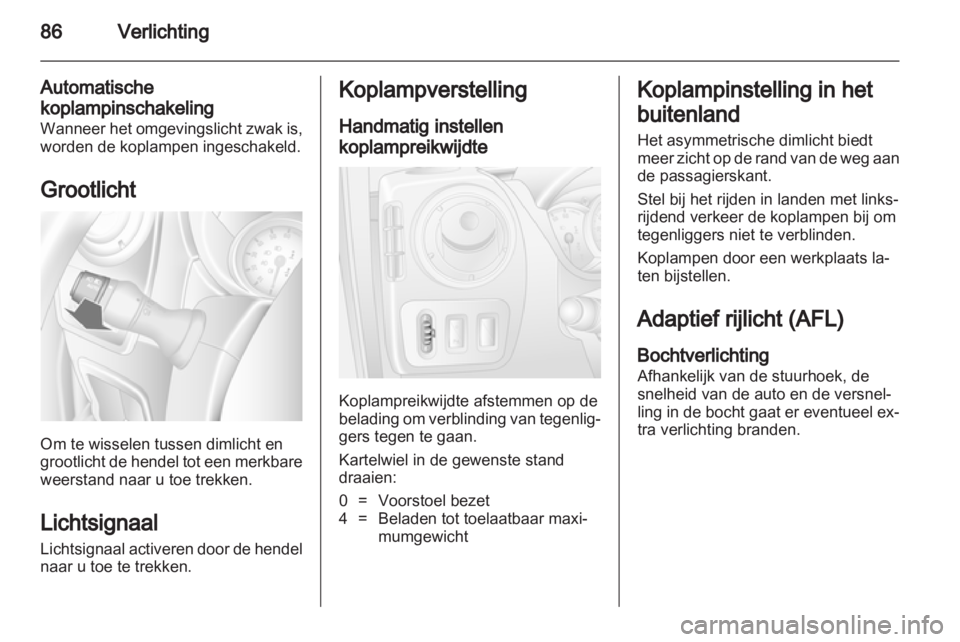 86 Verlichting

Automatische koplampinschakeling
Wanneer het omgevingslicht zwak is, worden de koplampen ingeschakeld.

Grootlicht

Om te wisselen tussen dimlicht en grootlicht de hendel tot een merkbare weerstand naar u toe trekken.

Lichtsignaal
Lichtsignaal activeren door de hendel naar u toe te trekken.

Koplampverstelling

Handmatig instellen koplampreikwijdte

Koplampreikwijdte afstemmen op de belading om verblinding van tegenliggers tegen te gaan.

Kartelwiel in de gewenste stand draaien:

0 = Voorstoel bezet
4 = Beladen tot toelaatbaar maximumgewicht

Koplampinstelling in het buitenland

Het asymmetrische dimlicht biedt meer zicht op de rand van de weg aan de passagierskant.

Stel bij het rijden in landen met linksrijdend verkeer de koplampen bij om tegenliggers niet te verblinden.

Koplampen door een werkplaats laten bijstellen.

Adaptief rijlicht (AFL)

Bochtverlichting
Afhankelijk van de stuurhoek, de snelheid van de auto en de versnelling in de bocht gaat er eventueel extra verlichting branden.

carmanualsonline.info